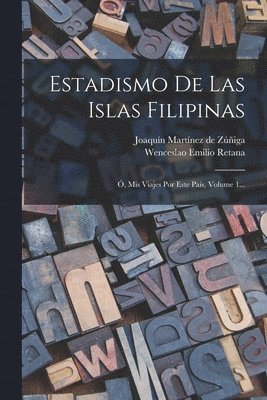 Estadismo De Las Islas Filipinas

Joaquín Martínez de Zúñiga
Wenceslao Emilio Retana

Ó, Mis Viajes Por Este País, Volume 1...